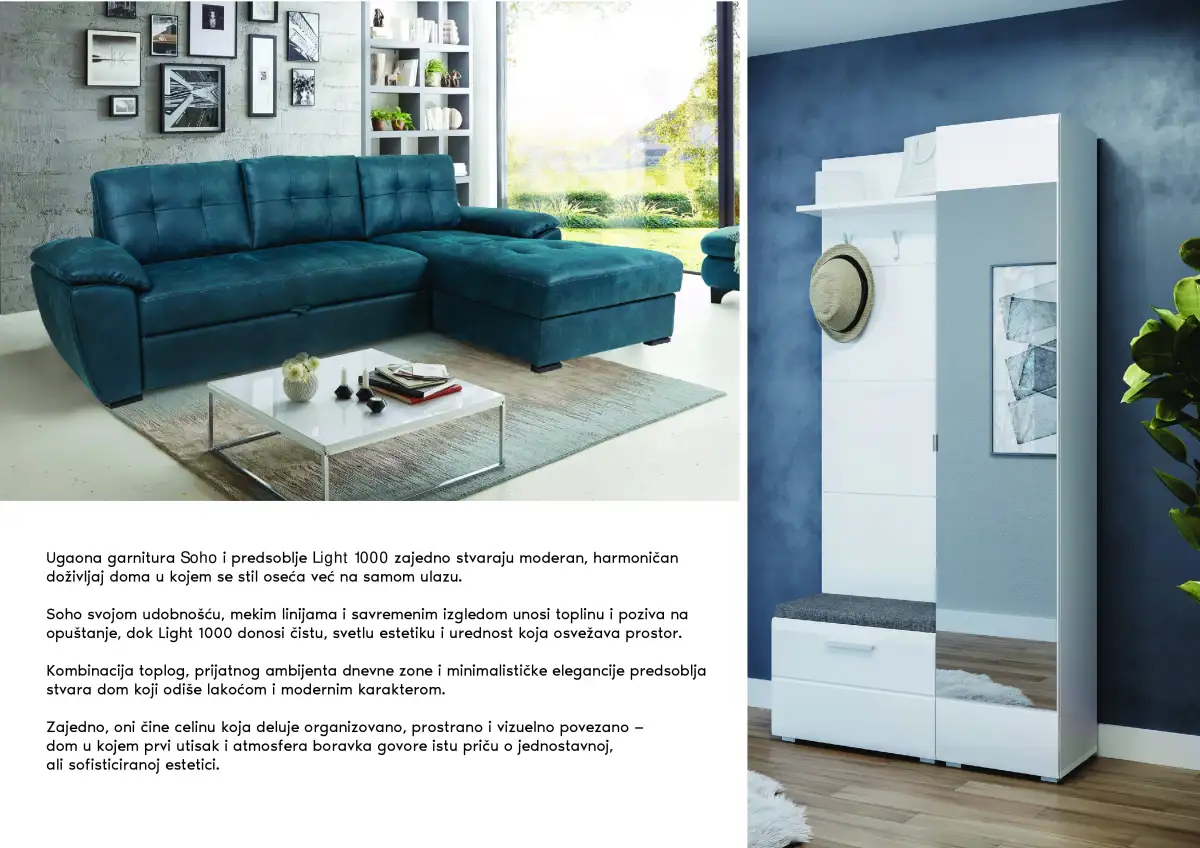 Ugaona garnitura Soho i predsoblje Light 1000 zajedno stvaraju moderan, harmoničan doživljaj doma u kojem se stil oseća već na samom ulazu.

Soho svojom udobnošću, mekim linijama i savremenim izgledom unosi toplinu i poziva na opuštanje, dok Light 1000 donosi čistu, svetlu estetiku i urednost koja osvežava prostor.

Kombinacija toplog, prijatnog ambijenta dnevne zone i minimalističke elegancije predsoblja stvara dom koji odiše lakoćom i modernim karakterom.

Zajedno, oni čine celinu koja deluje organizovano, prostrano i vizuelno povezano – dom u kojem prvi utisak i atmosfera boravka govore istu priču o jednostavnoj, ali sofisticiranoj estetici.